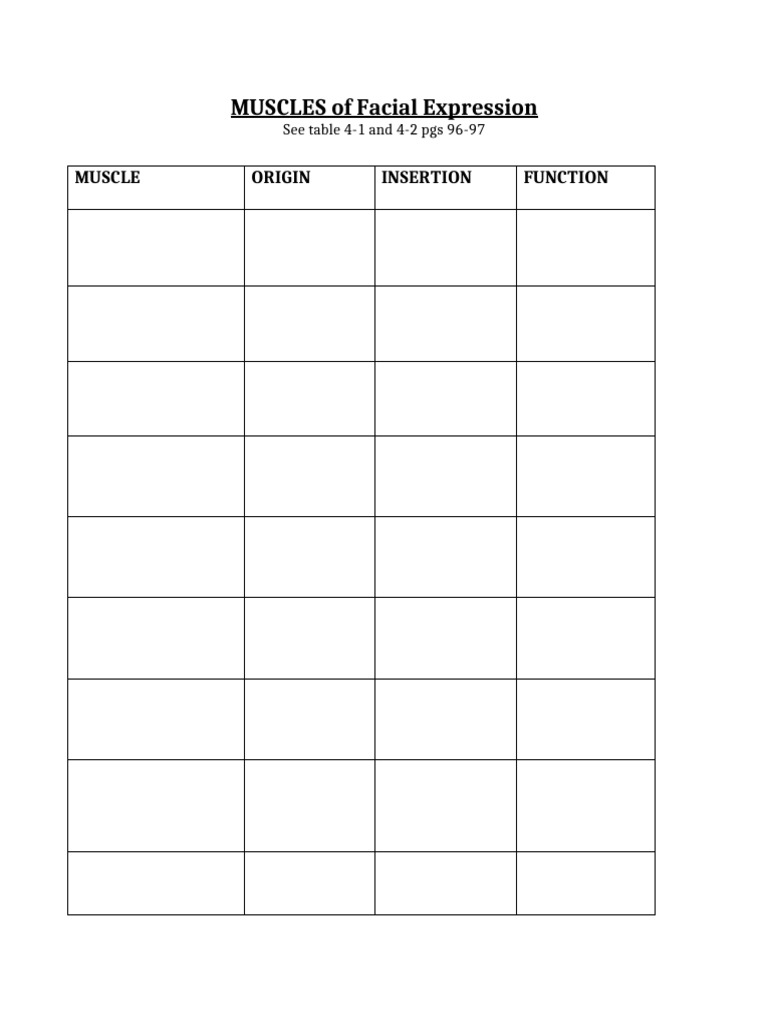 MUSCLES of Facial Expression
See table 4-1 and 4-2 pgs 96-97

| MUSCLE | ORIGIN | INSERTION | FUNCTION |
|---|---|---|---|
| | | | |
| | | | |
| | | | |
| | | | |
| | | | |
| | | | |
| | | | |
| | | | |
| | | | |